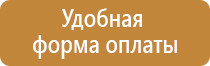 Удобная форма оплаты